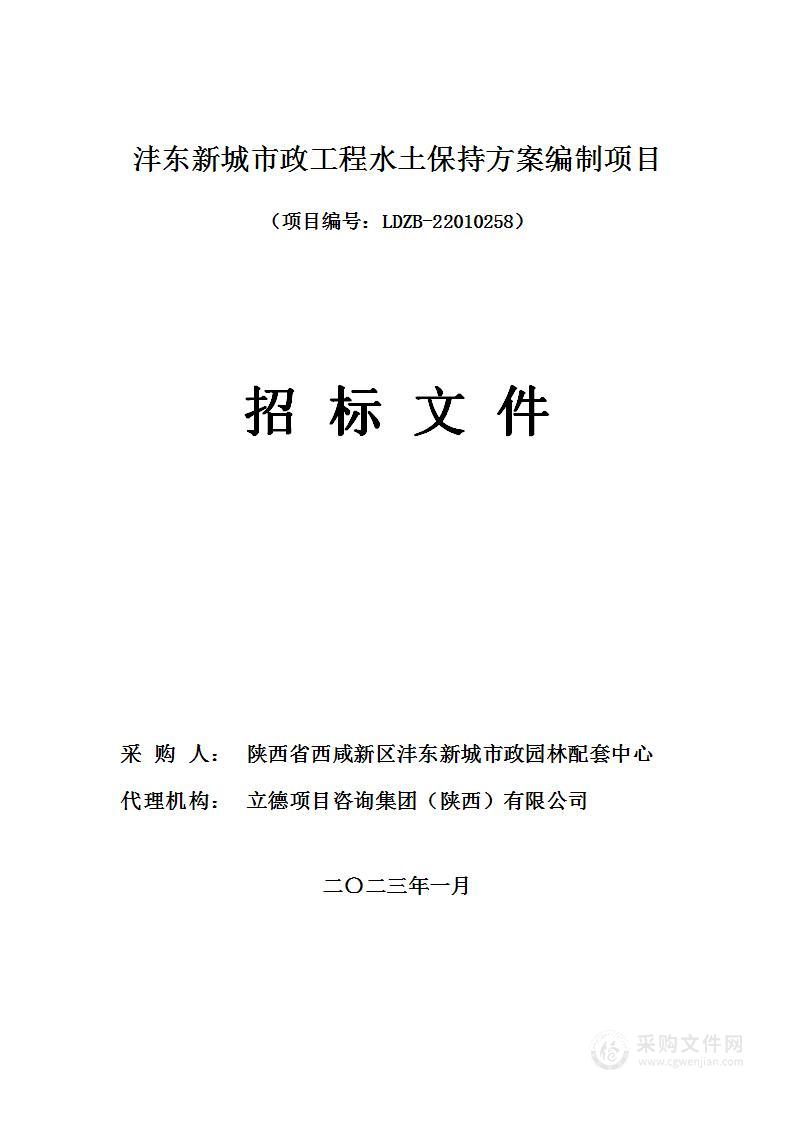 沣东新城市政工程水土保持方案编制项目

（项目编号：LDZB-22010258）

招 标 文 件

采 购 人： 陕西省西咸新区沣东新城市政园林配套中心

代理机构： 立德项目咨询集团（陕西）有限公司

二〇二三年一月

采购文件网
www.cgwenjian.com